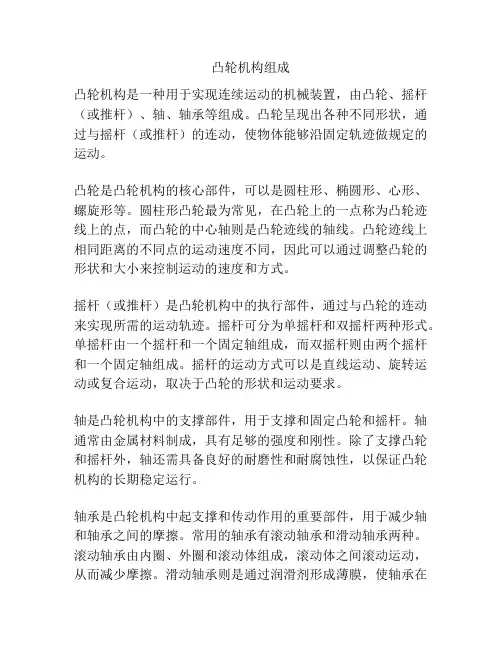 凸轮机构组成

凸轮机构是一种用于实现连续运动的机械装置，由凸轮、摇杆（或推杆）、轴、轴承等组成。凸轮呈现出各种不同形状，通过与摇杆（或推杆）的连动，使物体能够沿固定轨迹做规定的运动。

凸轮是凸轮机构的核心部件，可以是圆柱形、椭圆形、心形、螺旋形等。圆柱形凸轮最为常见，在凸轮上的一点称为凸轮迹线上的点，而凸轮的中心轴则是凸轮迹线的轴线。凸轮迹线上相同距离的不同点的运动速度不同，因此可以通过调整凸轮的形状和大小来控制运动的速度和方式。

摇杆（或推杆）是凸轮机构中的执行部件，通过与凸轮的连动来实现所需的运动轨迹。摇杆可分为单摇杆和双摇杆两种形式。单摇杆由一个摇杆和一个固定轴组成，而双摇杆则由两个摇杆和一个固定轴组成。摇杆的运动方式可以是直线运动、旋转运动或复合运动，取决于凸轮的形状和运动要求。

轴是凸轮机构中的支撑部件，用于支撑和固定凸轮和摇杆。轴通常由金属材料制成，具有足够的强度和刚性。除了支撑凸轮和摇杆外，轴还需具备良好的耐磨性和耐腐蚀性，以保证凸轮机构的长期稳定运行。

轴承是凸轮机构中起支撑和传动作用的重要部件，用于减少轴和轴承之间的摩擦。常用的轴承有滚动轴承和滑动轴承两种。滚动轴承由内圈、外圈和滚动体组成，滚动体之间滚动运动，从而减少摩擦。滑动轴承则是通过润滑剂形成薄膜，使轴承在